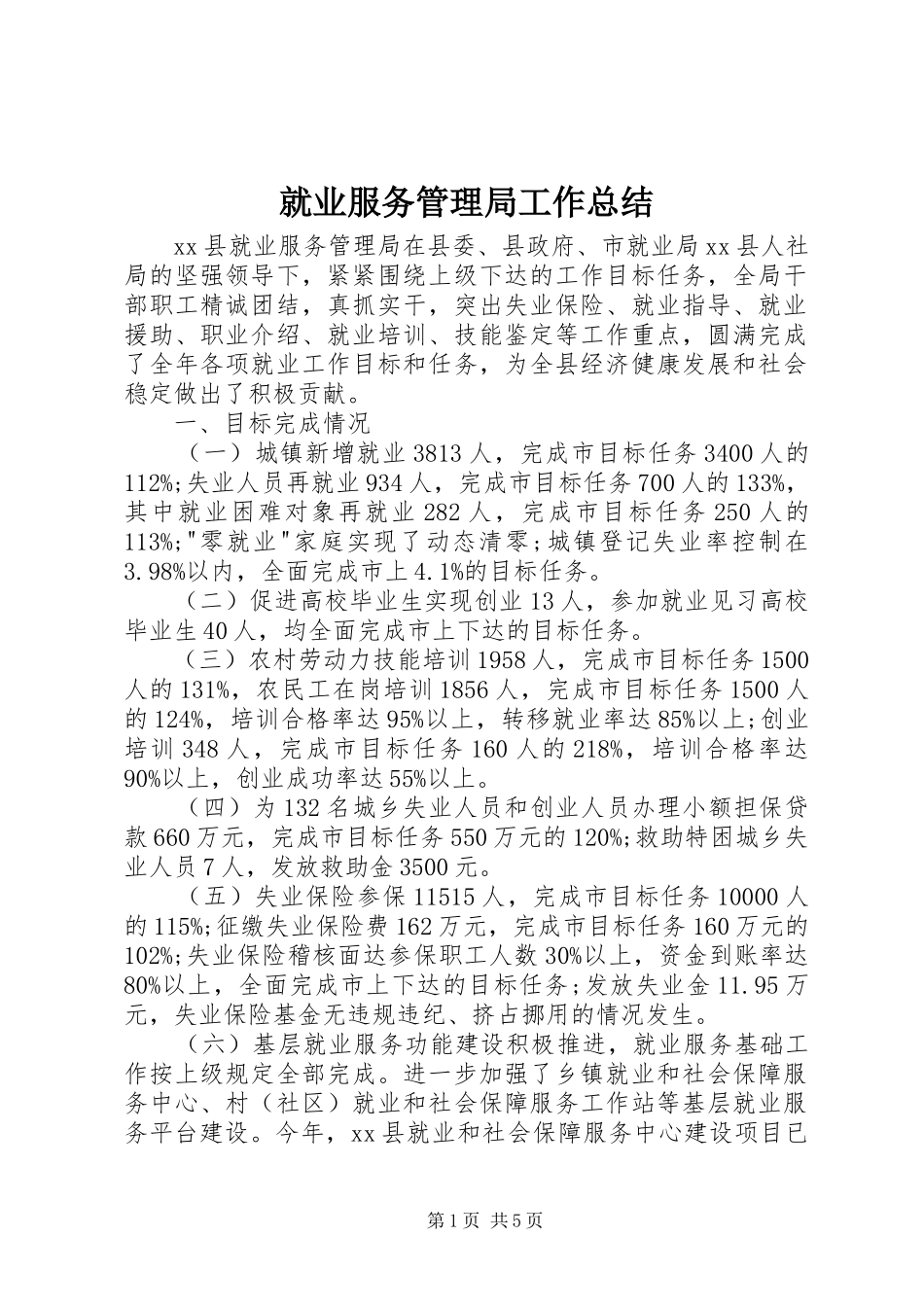 就业服务管理局工作总结

xx县就业服务管理局在县委、县政府、市就业局xx县人社局的坚强领导下，紧紧围绕上级下达的工作目标任务，全局干部职工精诚团结，真抓实干，突出失业保险、就业指导、就业援助、职业介绍、就业培训、技能鉴定等工作重点，圆满完成了全年各项就业工作目标和任务，为全县经济健康发展和社会稳定做出了积极贡献。

一、目标完成情况

（一）城镇新增就业3813人，完成市目标任务3400人的112%;失业人员再就业934人，完成市目标任务700人的133%，其中就业困难对象再就业282人，完成市目标任务250人的113%;"零就业"家庭实现了动态清零;城镇登记失业率控制在3.98%以内，全面完成市上4.1%的目标任务。

（二）促进高校毕业生实现创业13人，参加就业见习高校毕业生40人，均全面完成市上下达的目标任务。

（三）农村劳动力技能培训1958人，完成市目标任务1500人的131%，农民工在岗培训1856人，完成市目标任务1500人的124%，培训合格率达95%以上，转移就业率达85%以上;创业培训348人，完成市目标任务160人的218%，培训合格率达90%以上，创业成功率达55%以上。

（四）为132名城乡失业人员和创业人员办理小额担保贷款660万元，完成市目标任务550万元的120%;救助特困城乡失业人员7人，发放救助金3500元。

（五）失业保险参保11515人，完成市目标任务10000人的115%;征缴失业保险费162万元，完成市目标任务160万元的102%;失业保险稽核面达参保职工人数30%以上，资金到账率达80%以上，全面完成市上下达的目标任务;发放失业金11.95万元，失业保险基金无违规违纪、挤占挪用的情况发生。

（六）基层就业服务功能建设积极推进，就业服务基础工作按上级规定全部完成。进一步加强了乡镇就业和社会保障服务中心、村（社区）就业和社会保障服务工作站等基层就业服务平台建设。今年，xx县就业和社会保障服务中心建设项目已

第1页 共5页